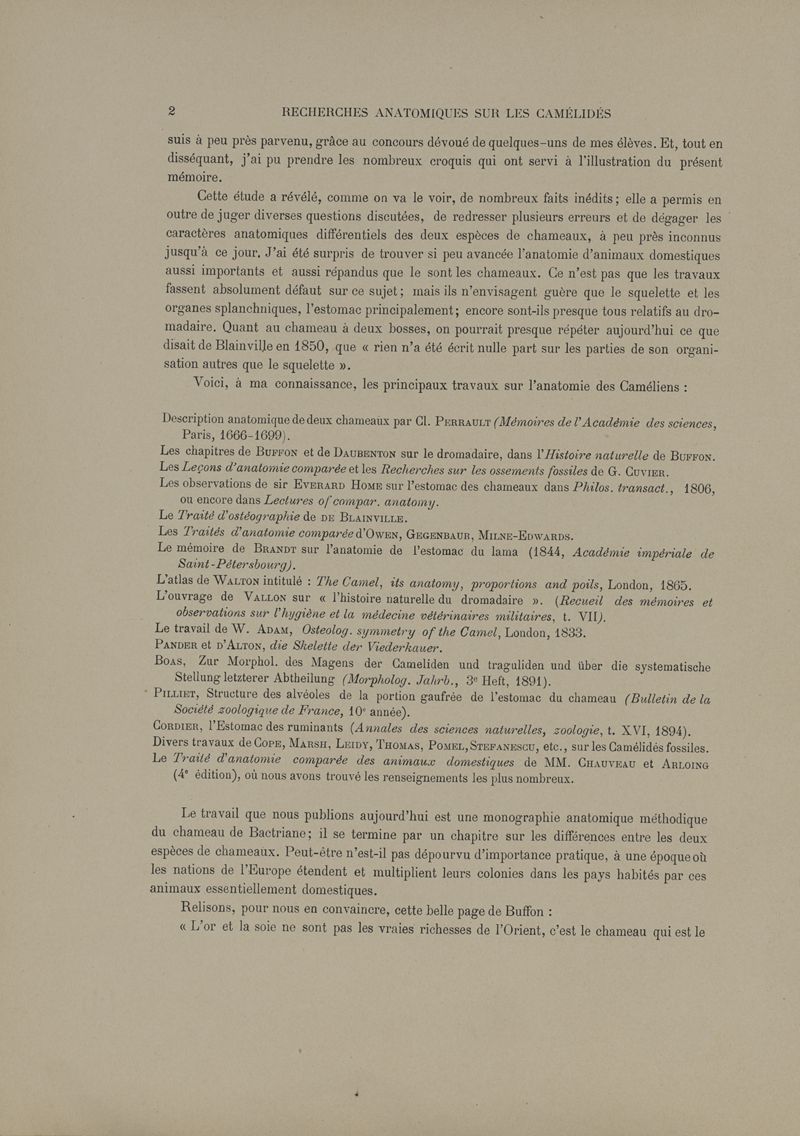 2 RECHERCHES ANATOMIQUES SUR LES CAMÉLIDÉS

suis à peu près parvenu, grâce au concours dévoué de quelques-uns de mes élèves. Et, tout en disséquant, j'ai pu prendre les nombreux croquis qui ont servi à l'illustration du présent mémoire.

Cette étude a révélé, comme on va le voir, de nombreux faits inédits ; elle a permis en outre de juger diverses questions discutées, de redresser plusieurs erreurs et de dégager les caractères anatomiques différentiels des deux espèces de chameaux, à peu près inconnus jusqu'à ce jour. J'ai été surpris de trouver si peu avancée l'anatomie d'animaux domestiques aussi importants et aussi répandus que le sont les chameaux. Ce n'est pas que les travaux fassent absolument défaut sur ce sujet ; mais ils n'envisagent guère que le squelette et les organes splanchniques, l'estomac principalement ; encore sont-ils presque tous relatifs au dromadaire. Quant au chameau à deux bosses, on pourrait presque répéter aujourd'hui ce que disait de Blainville en 1850, que « rien n'a été écrit nulle part sur les parties de son organisation autres que le squelette ».

Voici, à ma connaissance, les principaux travaux sur l'anatomie des Caméliens :

Description anatomique de deux chameaux par Cl. Perrault (Mémoires de l'Académie des sciences, Paris, 1666-1699).
Les chapitres de Buffon et de Daubenton sur le dromadaire, dans l'Histoire naturelle de Buffon.
Les Leçons d'anatomie comparée et les Recherches sur les ossements fossiles de G. Cuvier.
Les observations de sir Everard Home sur l'estomac des chameaux dans Philos. transact., 1806, ou encore dans Lectures of compar. anatomy.
Le Traité d'ostéographie de de Blainville.
Les Traités d'anatomie comparée d'Owen, Gegenbaur, Milne-Edwards.
Le mémoire de Brandt sur l'anatomie de l'estomac du lama (1844, Académie impériale de Saint-Pétersbourg).
L'atlas de Walton intitulé : The Camel, its anatomy, proportions and poils, London, 1865.
L'ouvrage de Vallon sur « l'histoire naturelle du dromadaire ». (Recueil des mémoires et observations sur l'hygiène et la médecine vétérinaires militaires, t. VII).
Le travail de W. Adam, Osteolog. symmetry of the Camel, London, 1833.
Pander et d'Alton, die Skelette der Viederkauer.
Boas, Zur Morphol. des Magens der Cameliden und traguliden und über die systematische Stellung letzterer Abtheilung (Morpholog. Jahrb., 3e Heft, 1891).
Pilliet, Structure des alvéoles de la portion gaufrée de l'estomac du chameau (Bulletin de la Société zoologique de France, 10e année).
Cordier, l'Estomac des ruminants (Annales des sciences naturelles, zoologie, t. XVI, 1894).
Divers travaux de Cope, Marsh, Leidy, Thomas, Pomel, Stefanescu, etc., sur les Camélidés fossiles.
Le Traité d'anatomie comparée des animaux domestiques de MM. Chauveau et Arloing (4e édition), où nous avons trouvé les renseignements les plus nombreux.

Le travail que nous publions aujourd'hui est une monographie anatomique méthodique du chameau de Bactriane ; il se termine par un chapitre sur les différences entre les deux espèces de chameaux. Peut-être n'est-il pas dépourvu d'importance pratique, à une époque où les nations de l'Europe étendent et multiplient leurs colonies dans les pays habités par ces animaux essentiellement domestiques.

Relisons, pour nous en convaincre, cette belle page de Buffon :

« L'or et la soie ne sont pas les vraies richesses de l'Orient, c'est le chameau qui est le